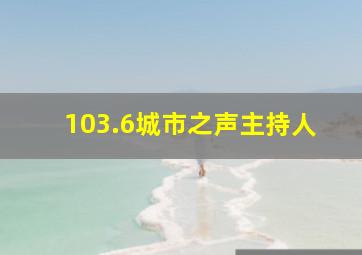 103.6城市之声主持人